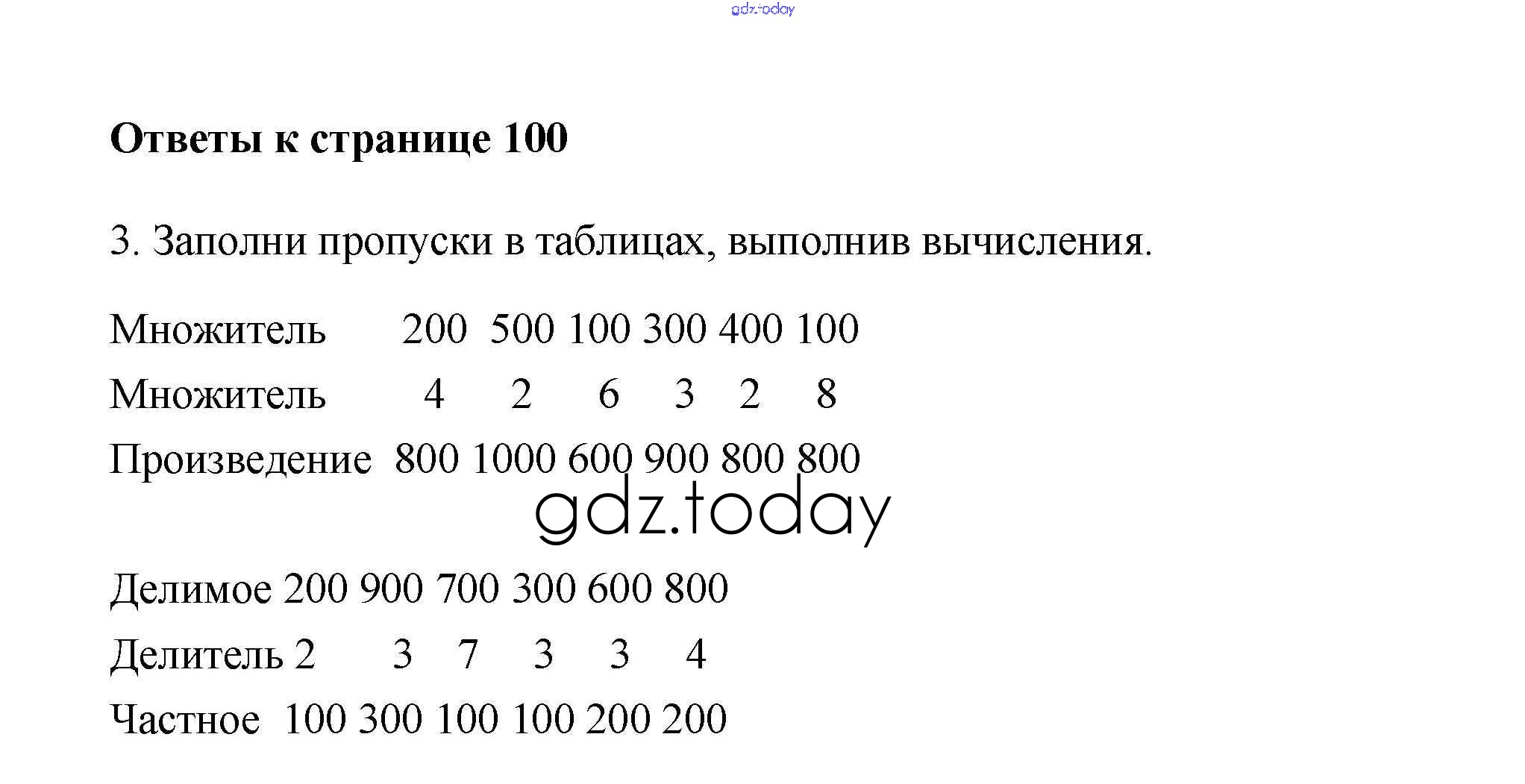 gdz.today

**Ответы к странице 100**

3. Заполни пропуски в таблицах, выполнив вычисления.

| Множитель | 200 | 500 | 100 | 300 | 400 | 100 |
|---|---|---|---|---|---|---|
| Множитель | 4 | 2 | 6 | 3 | 2 | 8 |
| Произведение | 800 | 1000 | 600 | 900 | 800 | 800 |

gdz.today

| Делимое | 200 | 900 | 700 | 300 | 600 | 800 |
|---|---|---|---|---|---|---|
| Делитель | 2 | 3 | 7 | 3 | 3 | 4 |
| Частное | 100 | 300 | 100 | 100 | 200 | 200 |